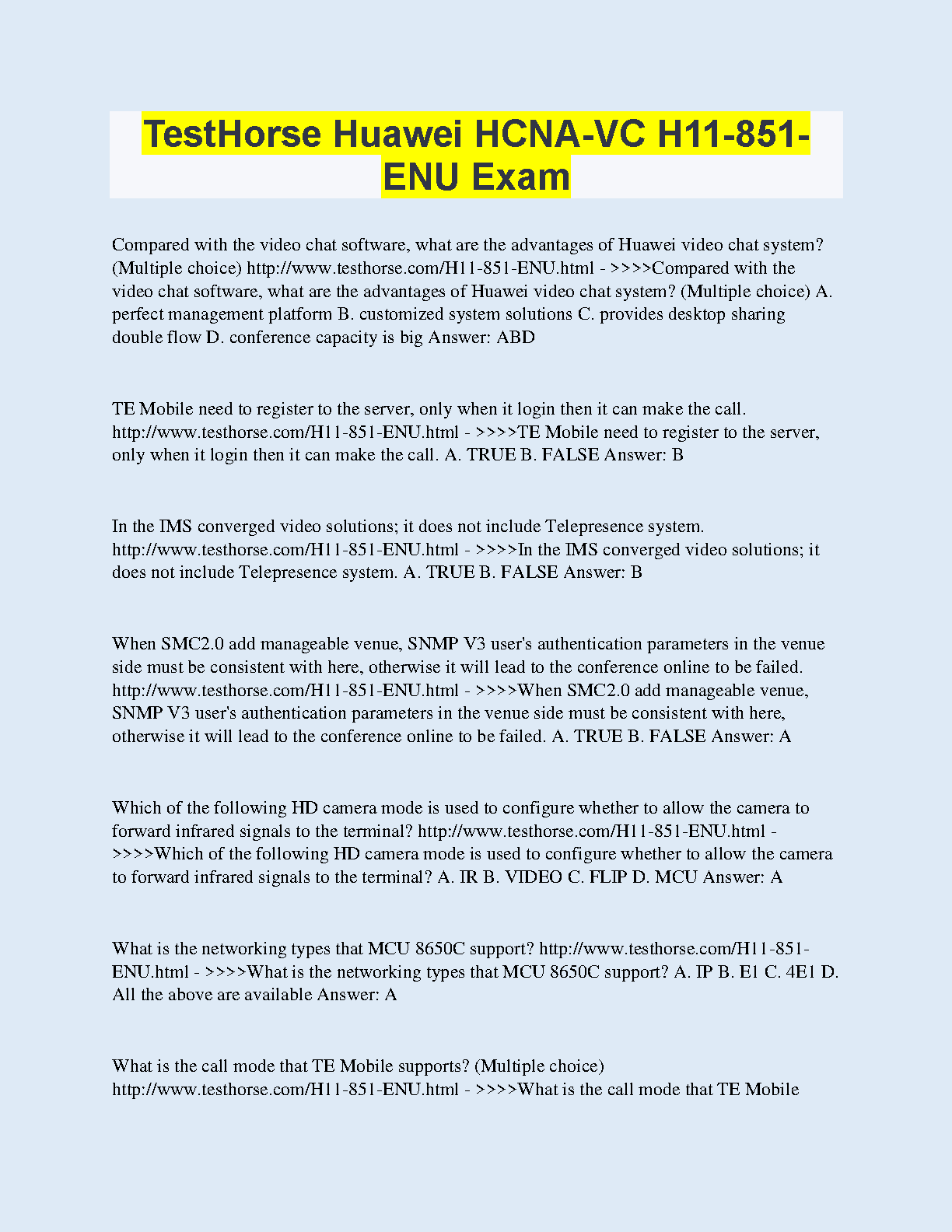 TestHorse Huawei HCNA-VC H11-851-ENU Exam

Compared with the video chat software, what are the advantages of Huawei video chat system? (Multiple choice) http://www.testhorse.com/H11-851-ENU.html - >>>>Compared with the video chat software, what are the advantages of Huawei video chat system? (Multiple choice) A. perfect management platform B. customized system solutions C. provides desktop sharing double flow D. conference capacity is big Answer: ABD

TE Mobile need to register to the server, only when it login then it can make the call. http://www.testhorse.com/H11-851-ENU.html - >>>>TE Mobile need to register to the server, only when it login then it can make the call. A. TRUE B. FALSE Answer: B

In the IMS converged video solutions; it does not include Telepresence system. http://www.testhorse.com/H11-851-ENU.html - >>>>In the IMS converged video solutions; it does not include Telepresence system. A. TRUE B. FALSE Answer: B

When SMC2.0 add manageable venue, SNMP V3 user's authentication parameters in the venue side must be consistent with here, otherwise it will lead to the conference online to be failed. http://www.testhorse.com/H11-851-ENU.html - >>>>When SMC2.0 add manageable venue, SNMP V3 user's authentication parameters in the venue side must be consistent with here, otherwise it will lead to the conference online to be failed. A. TRUE B. FALSE Answer: A

Which of the following HD camera mode is used to configure whether to allow the camera to forward infrared signals to the terminal? http://www.testhorse.com/H11-851-ENU.html - >>>>Which of the following HD camera mode is used to configure whether to allow the camera to forward infrared signals to the terminal? A. IR B. VIDEO C. FLIP D. MCU Answer: A

What is the networking types that MCU 8650C support? http://www.testhorse.com/H11-851-ENU.html - >>>>What is the networking types that MCU 8650C support? A. IP B. E1 C. 4E1 D. All the above are available Answer: A

What is the call mode that TE Mobile supports? (Multiple choice) http://www.testhorse.com/H11-851-ENU.html - >>>>What is the call mode that TE Mobile